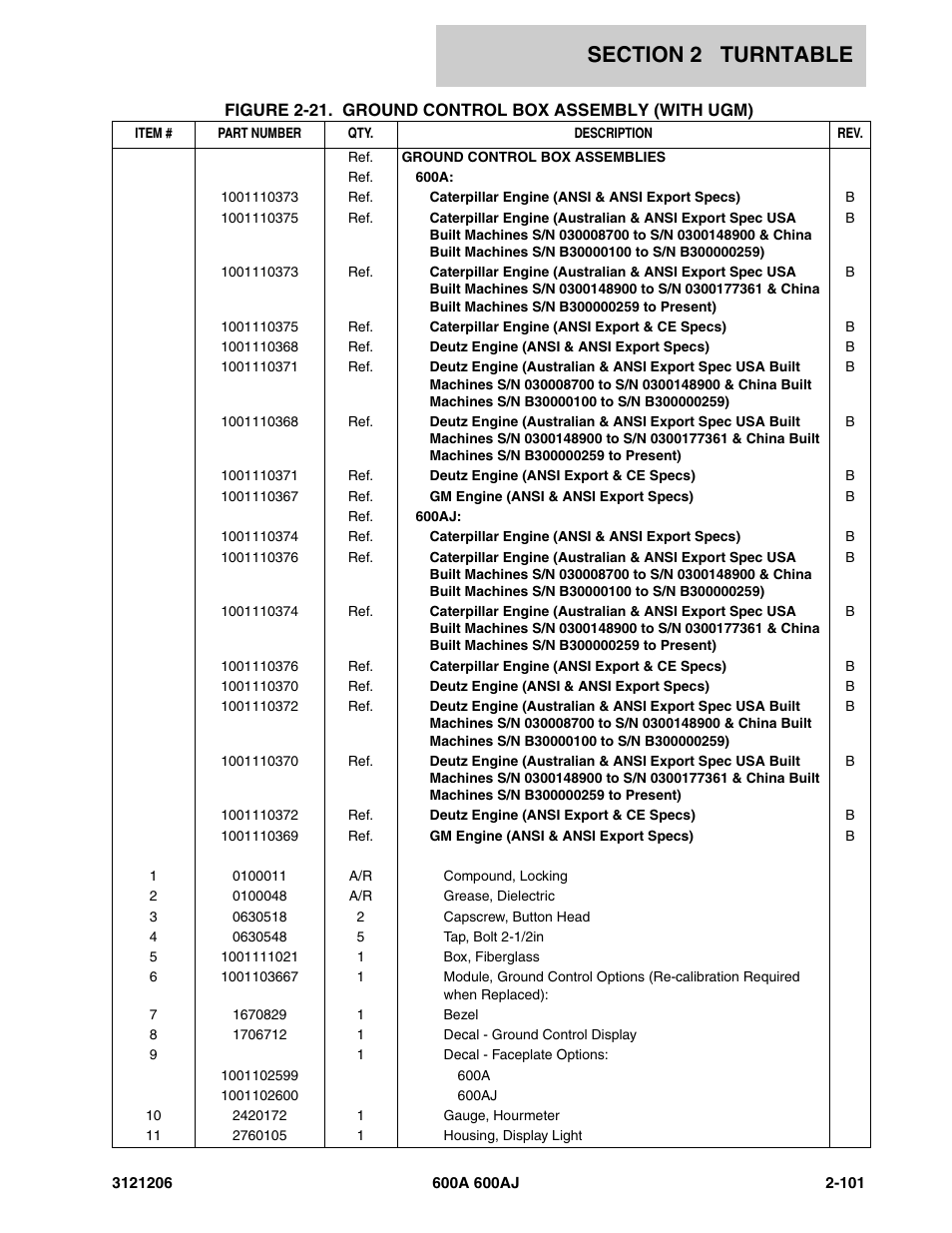 SECTION 2 TURNTABLE

FIGURE 2-21. GROUND CONTROL BOX ASSEMBLY (WITH UGM)

| ITEM # | PART NUMBER | QTY. | DESCRIPTION | REV. |
|---|---|---|---|---|
| | | Ref. | GROUND CONTROL BOX ASSEMBLIES | |
| | | Ref. | 600A: | |
| | 1001110373 | Ref. | Caterpillar Engine (ANSI & ANSI Export Specs) | B |
| | 1001110375 | Ref. | Caterpillar Engine (Australian & ANSI Export Spec USA Built Machines S/N 030008700 to S/N 0300148900 & China Built Machines S/N B30000100 to S/N B300000259) | B |
| | 1001110373 | Ref. | Caterpillar Engine (Australian & ANSI Export Spec USA Built Machines S/N 0300148900 to S/N 0300177361 & China Built Machines S/N B300000259 to Present) | B |
| | 1001110375 | Ref. | Caterpillar Engine (ANSI Export & CE Specs) | B |
| | 1001110368 | Ref. | Deutz Engine (ANSI & ANSI Export Specs) | B |
| | 1001110371 | Ref. | Deutz Engine (Australian & ANSI Export Spec USA Built Machines S/N 030008700 to S/N 0300148900 & China Built Machines S/N B30000100 to S/N B300000259) | B |
| | 1001110368 | Ref. | Deutz Engine (Australian & ANSI Export Spec USA Built Machines S/N 0300148900 to S/N 0300177361 & China Built Machines S/N B300000259 to Present) | B |
| | 1001110371 | Ref. | Deutz Engine (ANSI Export & CE Specs) | B |
| | 1001110367 | Ref. | GM Engine (ANSI & ANSI Export Specs) | B |
| | | Ref. | 600AJ: | |
| | 1001110374 | Ref. | Caterpillar Engine (ANSI & ANSI Export Specs) | B |
| | 1001110376 | Ref. | Caterpillar Engine (Australian & ANSI Export Spec USA Built Machines S/N 030008700 to S/N 0300148900 & China Built Machines S/N B30000100 to S/N B300000259) | B |
| | 1001110374 | Ref. | Caterpillar Engine (Australian & ANSI Export Spec USA Built Machines S/N 0300148900 to S/N 0300177361 & China Built Machines S/N B300000259 to Present) | B |
| | 1001110376 | Ref. | Caterpillar Engine (ANSI Export & CE Specs) | B |
| | 1001110370 | Ref. | Deutz Engine (ANSI & ANSI Export Specs) | B |
| | 1001110372 | Ref. | Deutz Engine (Australian & ANSI Export Spec USA Built Machines S/N 030008700 to S/N 0300148900 & China Built Machines S/N B30000100 to S/N B300000259) | B |
| | 1001110370 | Ref. | Deutz Engine (Australian & ANSI Export Spec USA Built Machines S/N 0300148900 to S/N 0300177361 & China Built Machines S/N B300000259 to Present) | B |
| | 1001110372 | Ref. | Deutz Engine (ANSI Export & CE Specs) | B |
| | 1001110369 | Ref. | GM Engine (ANSI & ANSI Export Specs) | B |
| 1 | 0100011 | A/R | Compound, Locking | |
| 2 | 0100048 | A/R | Grease, Dielectric | |
| 3 | 0630518 | 2 | Capscrew, Button Head | |
| 4 | 0630548 | 5 | Tap, Bolt 2-1/2in | |
| 5 | 1001111021 | 1 | Box, Fiberglass | |
| 6 | 1001103667 | 1 | Module, Ground Control Options (Re-calibration Required when Replaced): | |
| 7 | 1670829 | 1 | Bezel | |
| 8 | 1706712 | 1 | Decal - Ground Control Display | |
| 9 | | 1 | Decal - Faceplate Options: | |
| | 1001102599 | | 600A | |
| | 1001102600 | | 600AJ | |
| 10 | 2420172 | 1 | Gauge, Hourmeter | |
| 11 | 2760105 | 1 | Housing, Display Light | |

3121206 600A 600AJ 2-101